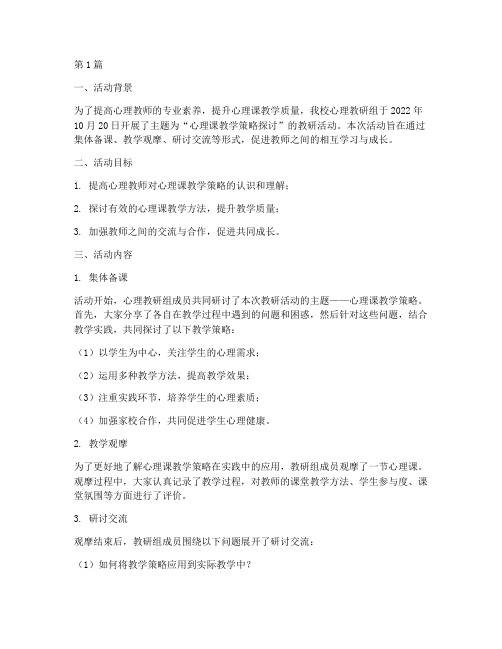 第1篇

一、活动背景

为了提高心理教师的专业素养，提升心理课教学质量，我校心理教研组于2022年10月20日开展了主题为“心理课教学策略探讨”的教研活动。本次活动旨在通过集体备课、教学观摩、研讨交流等形式，促进教师之间的相互学习与成长。

二、活动目标

1. 提高心理教师对心理课教学策略的认识和理解；

2. 探讨有效的心理课教学方法，提升教学质量；

3. 加强教师之间的交流与合作，促进共同成长。

三、活动内容

1. 集体备课

活动开始，心理教研组成员共同研讨了本次教研活动的主题——心理课教学策略。首先，大家分享了各自在教学过程中遇到的问题和困惑，然后针对这些问题，结合教学实践，共同探讨了以下教学策略：

（1）以学生为中心，关注学生的心理需求；

（2）运用多种教学方法，提高教学效果；

（3）注重实践环节，培养学生的心理素质；

（4）加强家校合作，共同促进学生心理健康。

2. 教学观摩

为了更好地了解心理课教学策略在实践中的应用，教研组成员观摩了一节心理课。观摩过程中，大家认真记录了教学过程，对教师的课堂教学方法、学生参与度、课堂氛围等方面进行了评价。

3. 研讨交流

观摩结束后，教研组成员围绕以下问题展开了研讨交流：

（1）如何将教学策略应用到实际教学中？